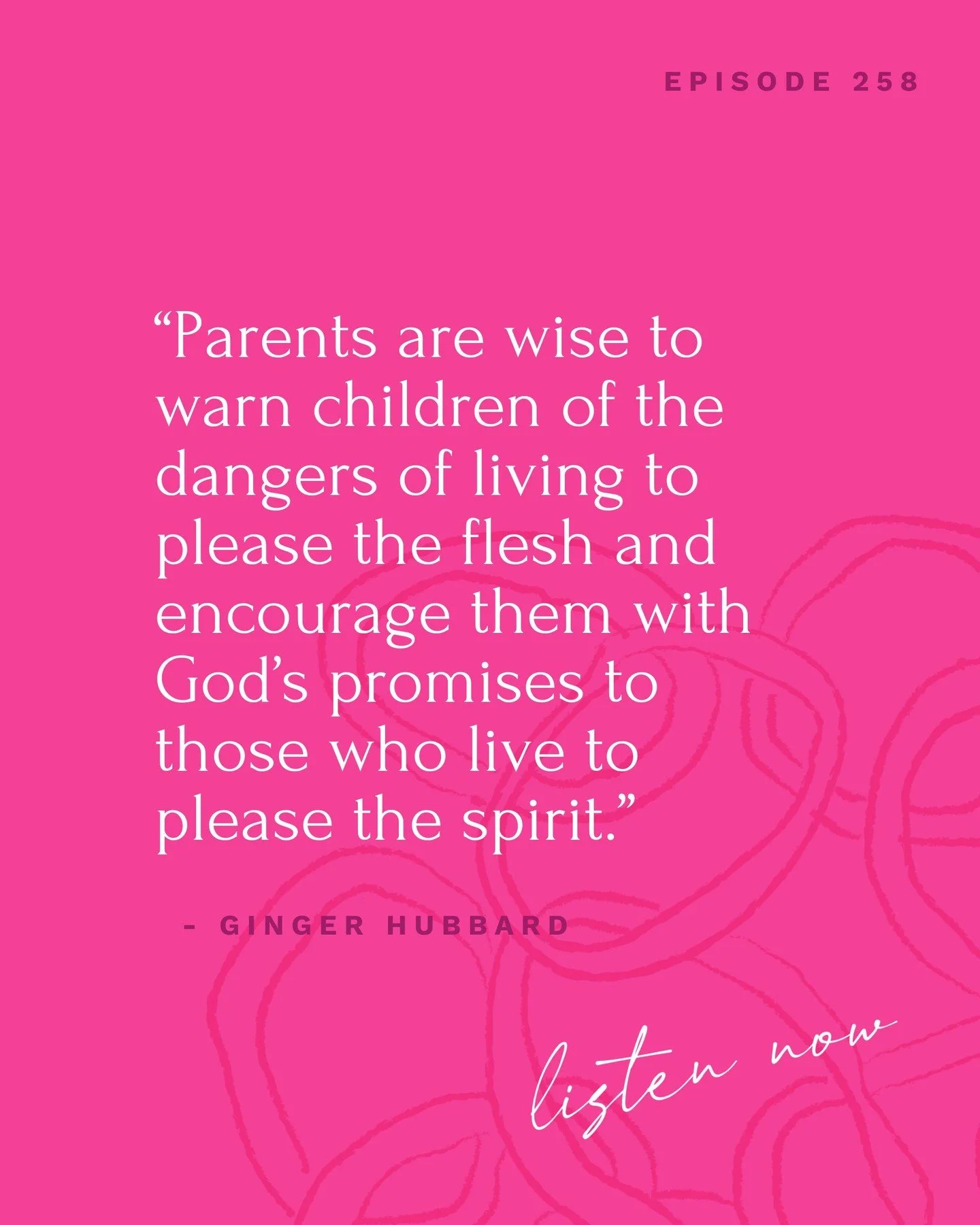 EPISODE 258

“Parents are wise to warn children of the dangers of living to please the flesh and encourage them with God’s promises to those who live to please the spirit.”

- GINGER HUBBARD

listen now